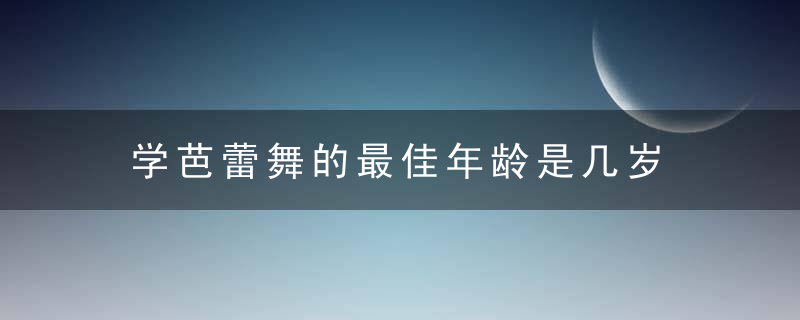 学芭蕾舞的最佳年龄是几岁